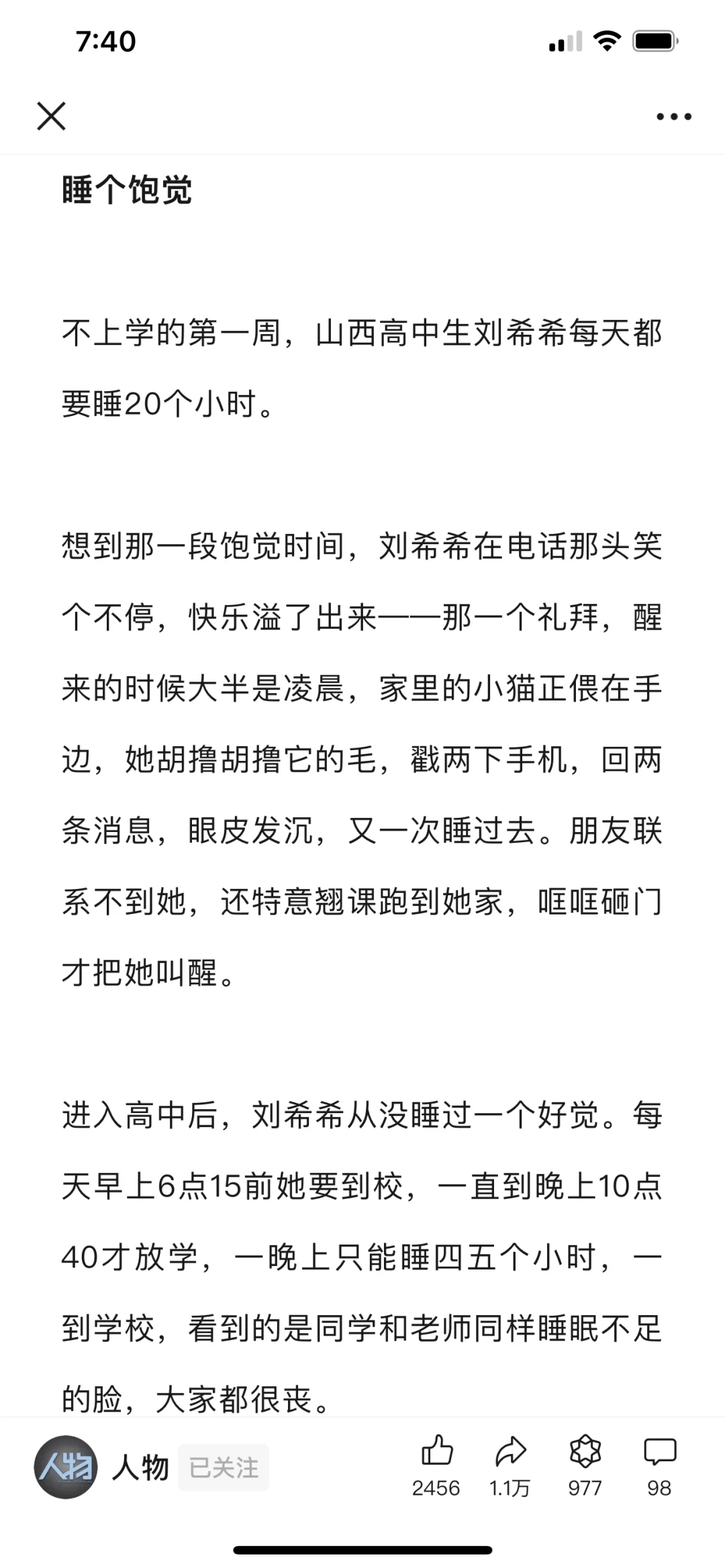 7:40

睡个饱觉

不上学的第一周，山西高中生刘希希每天都要睡20个小时。

想到那一段饱觉时间，刘希希在电话那头笑个不停，快乐溢了出来——那一个礼拜，醒来的时候大半是凌晨，家里的小猫正偎在手边，她胡撸胡撸它的毛，戳两下手机，回两条消息，眼皮发沉，又一次睡过去。朋友联系不到她，还特意翘课跑到她家，哐哐砸门才把她叫醒。

进入高中后，刘希希从没睡过一个好觉。每天早上6点15前她要到校，一直到晚上10点40才放学，一晚上只能睡四五个小时，一到学校，看到的是同学和老师同样睡眠不足的脸，大家都很丧。

人物
人物 已关注 2456 1.1万 977 98